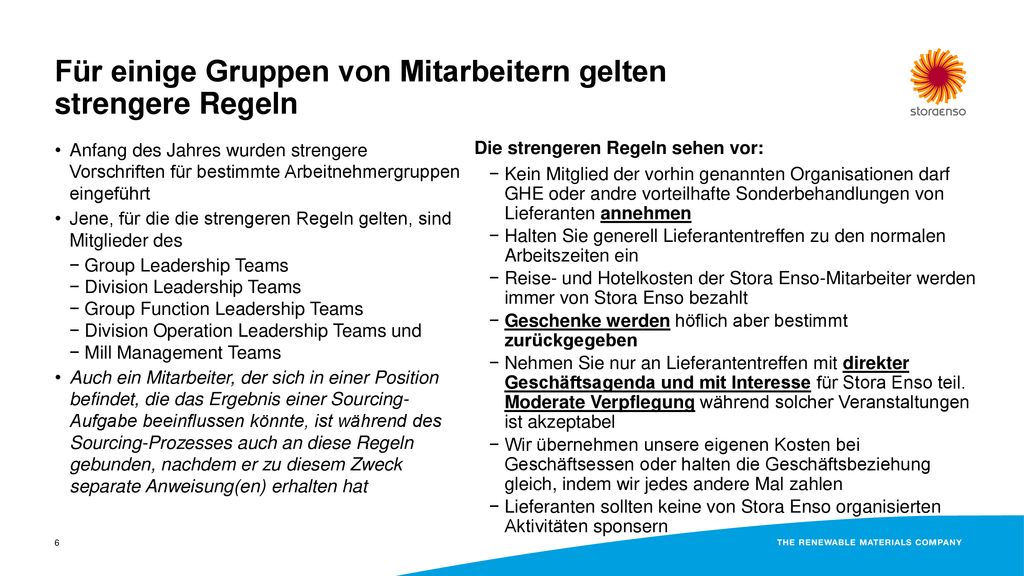 Für einige Gruppen von Mitarbeitern gelten strengere Regeln

storaenso

• Anfang des Jahres wurden strengere Vorschriften für bestimmte Arbeitnehmergruppen eingeführt
• Jene, für die die strengeren Regeln gelten, sind Mitglieder des
− Group Leadership Teams
− Division Leadership Teams
− Group Function Leadership Teams
− Division Operation Leadership Teams und
− Mill Management Teams
• Auch ein Mitarbeiter, der sich in einer Position befindet, die das Ergebnis einer Sourcing-Aufgabe beeinflussen könnte, ist während des Sourcing-Prozesses auch an diese Regeln gebunden, nachdem er zu diesem Zweck separate Anweisung(en) erhalten hat

Die strengeren Regeln sehen vor:
− Kein Mitglied der vorhin genannten Organisationen darf GHE oder andre vorteilhafte Sonderbehandlungen von Lieferanten annehmen
− Halten Sie generell Lieferantentreffen zu den normalen Arbeitszeiten ein
− Reise- und Hotelkosten der Stora Enso-Mitarbeiter werden immer von Stora Enso bezahlt
− Geschenke werden höflich aber bestimmt zurückgegeben
− Nehmen Sie nur an Lieferantentreffen mit direkter Geschäftsagenda und mit Interesse für Stora Enso teil. Moderate Verpflegung während solcher Veranstaltungen ist akzeptabel
− Wir übernehmen unsere eigenen Kosten bei Geschäftsessen oder halten die Geschäftsbeziehung gleich, indem wir jedes andere Mal zahlen
− Lieferanten sollten keine von Stora Enso organisierten Aktivitäten sponsern

6

THE RENEWABLE MATERIALS COMPANY